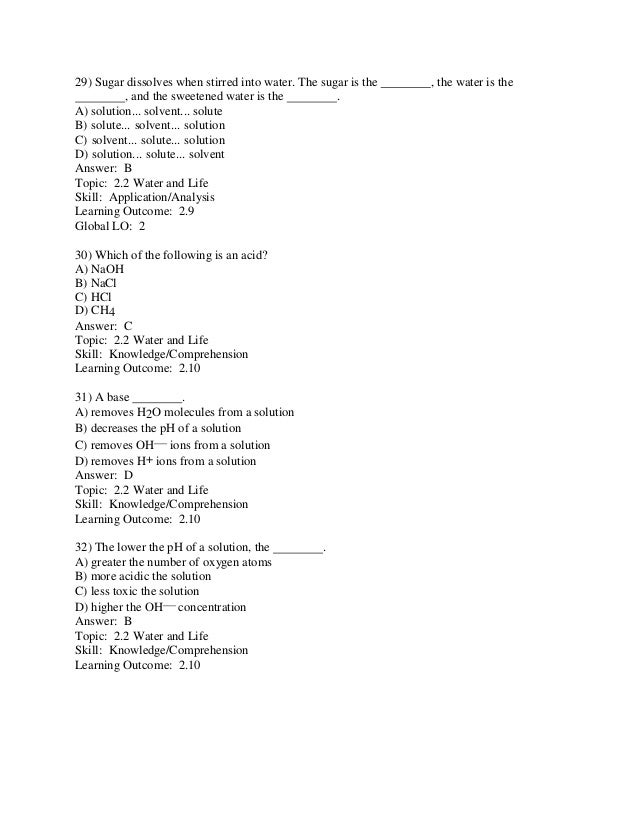 29) Sugar dissolves when stirred into water. The sugar is the ________, the water is the ________, and the sweetened water is the ________.
A) solution... solvent... solute
B) solute... solvent... solution
C) solvent... solute... solution
D) solution... solute... solvent
Answer: B
Topic: 2.2 Water and Life
Skill: Application/Analysis
Learning Outcome: 2.9
Global LO: 2

30) Which of the following is an acid?
A) NaOH
B) NaCl
C) HCl
D) $CH_4$
Answer: C
Topic: 2.2 Water and Life
Skill: Knowledge/Comprehension
Learning Outcome: 2.10

31) A base ________.
A) removes $H_2O$ molecules from a solution
B) decreases the pH of a solution
C) removes $OH^-$ ions from a solution
D) removes $H^+$ ions from a solution
Answer: D
Topic: 2.2 Water and Life
Skill: Knowledge/Comprehension
Learning Outcome: 2.10

32) The lower the pH of a solution, the ________.
A) greater the number of oxygen atoms
B) more acidic the solution
C) less toxic the solution
D) higher the $OH^-$ concentration
Answer: B
Topic: 2.2 Water and Life
Skill: Knowledge/Comprehension
Learning Outcome: 2.10